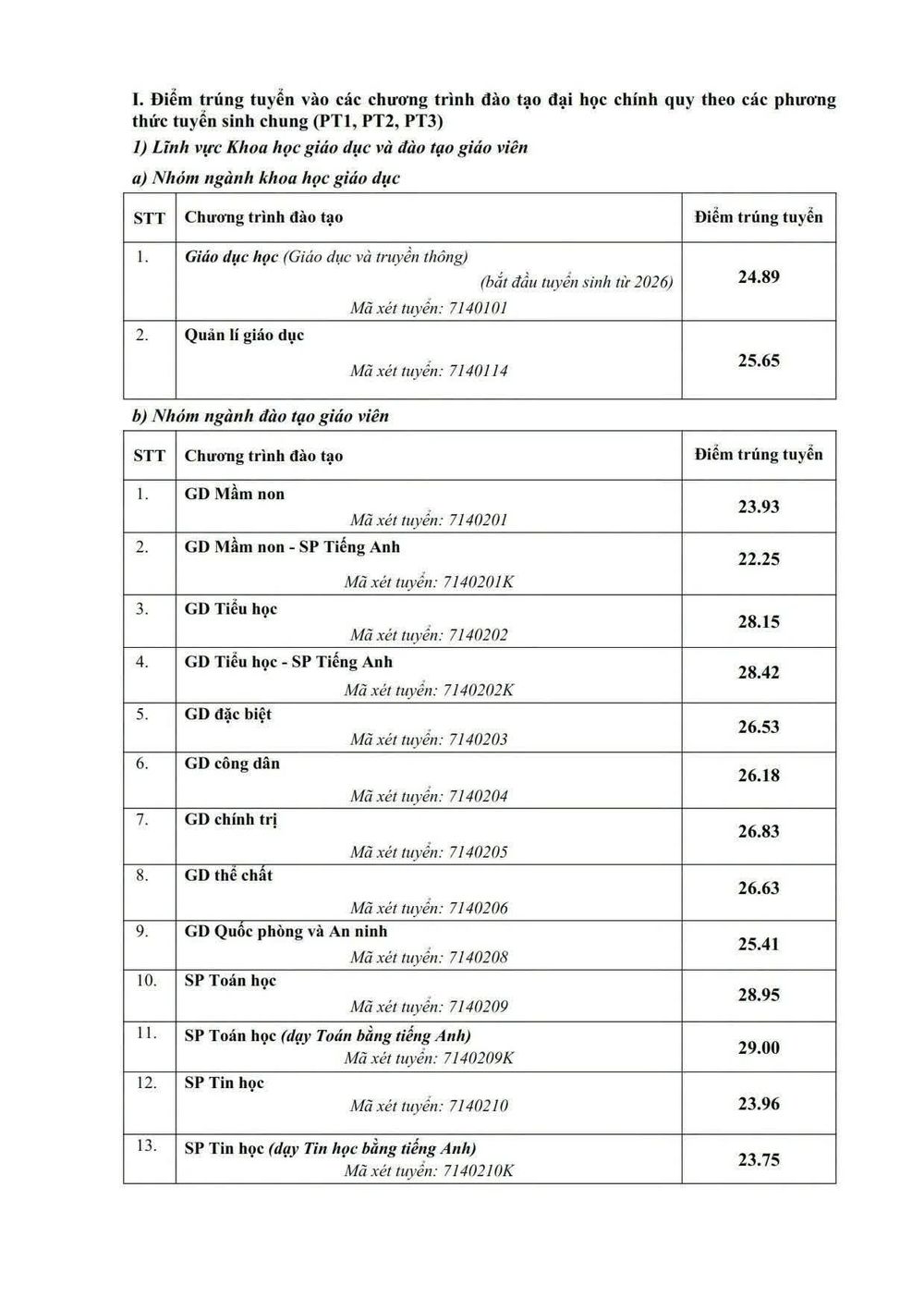 I. Điểm trúng tuyển vào các chương trình đào tạo đại học chính quy theo các phương thức tuyển sinh chung (PT1, PT2, PT3)

1) Lĩnh vực Khoa học giáo dục và đào tạo giáo viên

a) Nhóm ngành khoa học giáo dục

| STT | Chương trình đào tạo | Điểm trúng tuyển |
|---|---|---|
| 1. | Giáo dục học (Giáo dục và truyền thông) (bắt đầu tuyển sinh từ 2026) Mã xét tuyển: 7140101 | 24.89 |
| 2. | Quản lí giáo dục Mã xét tuyển: 7140114 | 25.65 |

b) Nhóm ngành đào tạo giáo viên

| STT | Chương trình đào tạo | Điểm trúng tuyển |
|---|---|---|
| 1. | GD Mầm non Mã xét tuyển: 7140201 | 23.93 |
| 2. | GD Mầm non - SP Tiếng Anh Mã xét tuyển: 7140201K | 22.25 |
| 3. | GD Tiểu học Mã xét tuyển: 7140202 | 28.15 |
| 4. | GD Tiểu học - SP Tiếng Anh Mã xét tuyển: 7140202K | 28.42 |
| 5. | GD đặc biệt Mã xét tuyển: 7140203 | 26.53 |
| 6. | GD công dân Mã xét tuyển: 7140204 | 26.18 |
| 7. | GD chính trị Mã xét tuyển: 7140205 | 26.83 |
| 8. | GD thể chất Mã xét tuyển: 7140206 | 26.63 |
| 9. | GD Quốc phòng và An ninh Mã xét tuyển: 7140208 | 25.41 |
| 10. | SP Toán học Mã xét tuyển: 7140209 | 28.95 |
| 11. | SP Toán học (dạy Toán bằng tiếng Anh) Mã xét tuyển: 7140209K | 29.00 |
| 12. | SP Tin học Mã xét tuyển: 7140210 | 23.96 |
| 13. | SP Tin học (dạy Tin học bằng tiếng Anh) Mã xét tuyển: 7140210K | 23.75 |